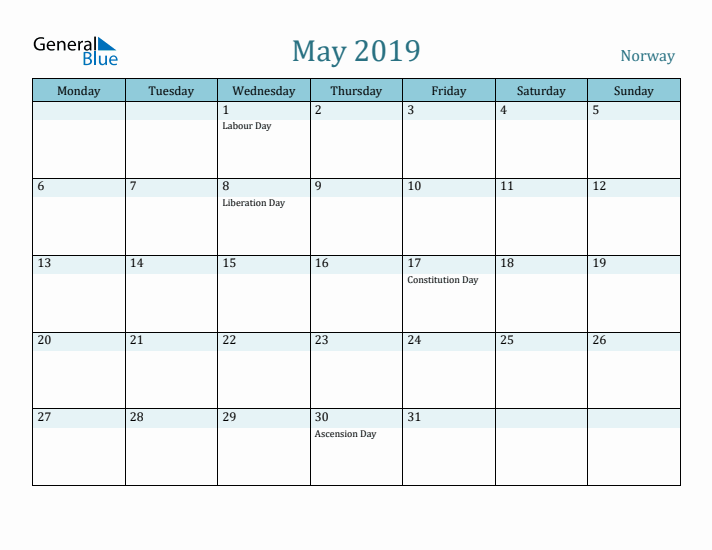 General Blue

May 2019

Norway

| Monday | Tuesday | Wednesday | Thursday | Friday | Saturday | Sunday |
|---|---|---|---|---|---|---|
| | | 1 Labour Day | 2 | 3 | 4 | 5 |
| 6 | 7 | 8 Liberation Day | 9 | 10 | 11 | 12 |
| 13 | 14 | 15 | 16 | 17 Constitution Day | 18 | 19 |
| 20 | 21 | 22 | 23 | 24 | 25 | 26 |
| 27 | 28 | 29 | 30 Ascension Day | 31 | | |